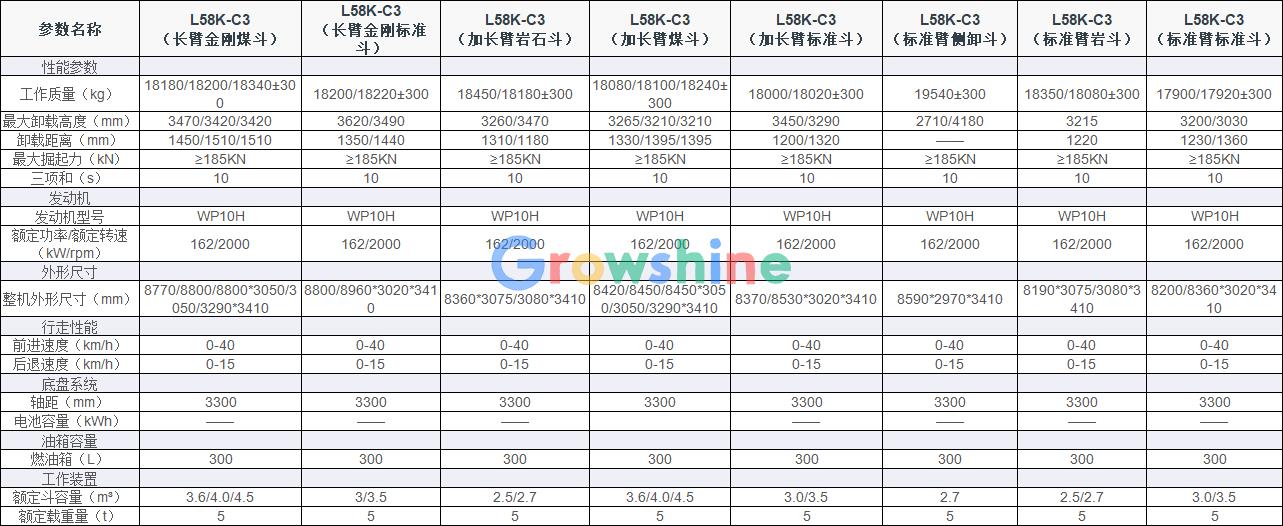 | 参数名称 | L58K-C3（长臂金刚煤斗） | L58K-C3（长臂金刚标准斗） | L58K-C3（加长臂岩石斗） | L58K-C3（加长臂煤斗） | L58K-C3（加长臂标准斗） | L58K-C3（标准臂侧卸斗） | L58K-C3（标准臂岩斗） | L58K-C3（标准臂标准斗） |
|---|---|---|---|---|---|---|---|---|
| 性能参数 | | | | | | | | |
| 工作质量（kg） | 18180/18200/18340±300 | 18200/18220±300 | 18450/18180±300 | 18080/18100/18240±300 | 18000/18020±300 | 19540±300 | 18350/18080±300 | 17900/17920±300 |
| 最大卸载高度（mm） | 3470/3420/3420 | 3620/3490 | 3260/3470 | 3265/3210/3210 | 3450/3290 | 2710/4180 | 3215 | 3200/3030 |
| 卸载距离（mm） | 1450/1510/1510 | 1350/1440 | 1310/1180 | 1330/1395/1395 | 1200/1320 | —— | 1220 | 1230/1360 |
| 最大掘起力（kN） | ≥185KN | ≥185KN | ≥185KN | ≥185KN | ≥185KN | ≥185KN | ≥185KN | ≥185KN |
| 三项和（s） | 10 | 10 | 10 | 10 | 10 | 10 | 10 | 10 |
| 发动机 | | | | | | | | |
| 发动机型号 | WP10H | WP10H | WP10H | WP10H | WP10H | WP10H | WP10H | WP10H |
| 额定功率/额定转速（kW/rpm） | 162/2000 | 162/2000 | 162/2000 | 162/2000 | 162/2000 | 162/2000 | 162/2000 | 162/2000 |
| 外形尺寸 | | | | | | | | |
| 整机外形尺寸（mm） | 8770/8800/8800*3050/3050/3290*3410 | 8800/8960*3020*3410 | 8360*3075/3080*3410 | 8420/8450/8450*3050/3050/3290*3410 | 8370/8530*3020*3410 | 8590*2970*3410 | 8190*3075/3080*3410 | 8200/8360*3020*3410 |
| 行走性能 | | | | | | | | |
| 前进速度（km/h） | 0-40 | 0-40 | 0-40 | 0-40 | 0-40 | 0-40 | 0-40 | 0-40 |
| 后退速度（km/h） | 0-15 | 0-15 | 0-15 | 0-15 | 0-15 | 0-15 | 0-15 | 0-15 |
| 底盘系统 | | | | | | | | |
| 轴距（mm） | 3300 | 3300 | 3300 | 3300 | 3300 | 3300 | 3300 | 3300 |
| 电池容量（kWh） | —— | —— | —— | —— | —— | —— | —— | —— |
| 油箱容量 | | | | | | | | |
| 燃油箱（L） | 300 | 300 | 300 | 300 | 300 | 300 | 300 | 300 |
| 工作装置 | | | | | | | | |
| 额定斗容量（m³） | 3.6/4.0/4.5 | 3/3.5 | 2.5/2.7 | 3.6/4.0/4.5 | 3.0/3.5 | 2.7 | 2.5/2.7 | 3.0/3.5 |
| 额定载重量（t） | 5 | 5 | 5 | 5 | 5 | 5 | 5 | 5 |

Growshine